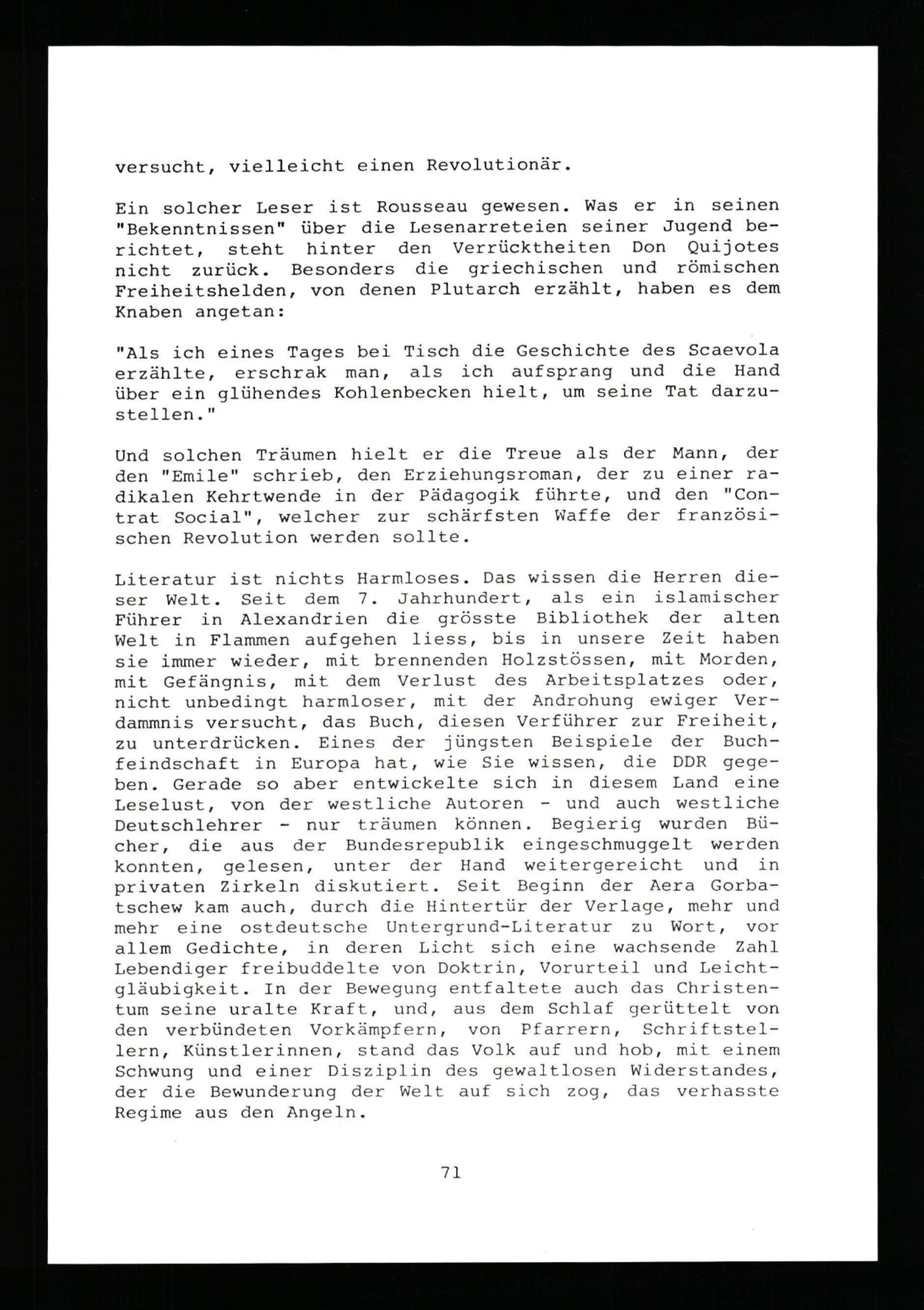 versucht, vielleicht einen Revolutionär.

Ein solcher Leser ist Rousseau gewesen. Was er in seinen "Bekenntnissen" über die Lesenarreteien seiner Jugend berichtet, steht hinter den Verrücktheiten Don Quijotes nicht zurück. Besonders die griechischen und römischen Freiheitshelden, von denen Plutarch erzählt, haben es dem Knaben angetan:

"Als ich eines Tages bei Tisch die Geschichte des Scaevola erzählte, erschrak man, als ich aufsprang und die Hand über ein glühendes Kohlenbecken hielt, um seine Tat darzustellen."

Und solchen Träumen hielt er die Treue als der Mann, der den "Emile" schrieb, den Erziehungsroman, der zu einer radikalen Kehrtwende in der Pädagogik führte, und den "Contrat Social", welcher zur schärfsten Waffe der französischen Revolution werden sollte.

Literatur ist nichts Harmloses. Das wissen die Herren dieser Welt. Seit dem 7. Jahrhundert, als ein islamischer Führer in Alexandrien die grösste Bibliothek der alten Welt in Flammen aufgehen liess, bis in unsere Zeit haben sie immer wieder, mit brennenden Holzstössen, mit Morden, mit Gefängnis, mit dem Verlust des Arbeitsplatzes oder, nicht unbedingt harmloser, mit der Androhung ewiger Verdammnis versucht, das Buch, diesen Verführer zur Freiheit, zu unterdrücken. Eines der jüngsten Beispiele der Buchfeindschaft in Europa hat, wie Sie wissen, die DDR gegeben. Gerade so aber entwickelte sich in diesem Land eine Leselust, von der westliche Autoren - und auch westliche Deutschlehrer - nur träumen können. Begierig wurden Bücher, die aus der Bundesrepublik eingeschmuggelt werden konnten, gelesen, unter der Hand weitergereicht und in privaten Zirkeln diskutiert. Seit Beginn der Aera Gorbatschew kam auch, durch die Hintertür der Verlage, mehr und mehr eine ostdeutsche Untergrund-Literatur zu Wort, vor allem Gedichte, in deren Licht sich eine wachsende Zahl Lebendiger freibuddelte von Doktrin, Vorurteil und Leichtgläubigkeit. In der Bewegung entfaltete auch das Christentum seine uralte Kraft, und, aus dem Schlaf gerüttelt von den verbündeten Vorkämpfern, von Pfarrern, Schriftstellern, Künstlerinnen, stand das Volk auf und hob, mit einem Schwung und einer Disziplin des gewaltlosen Widerstandes, der die Bewunderung der Welt auf sich zog, das verhasste Regime aus den Angeln.

71